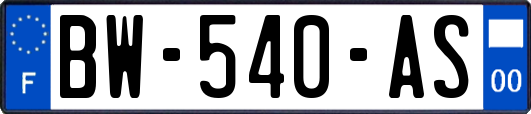 F

BW-540-AS

00